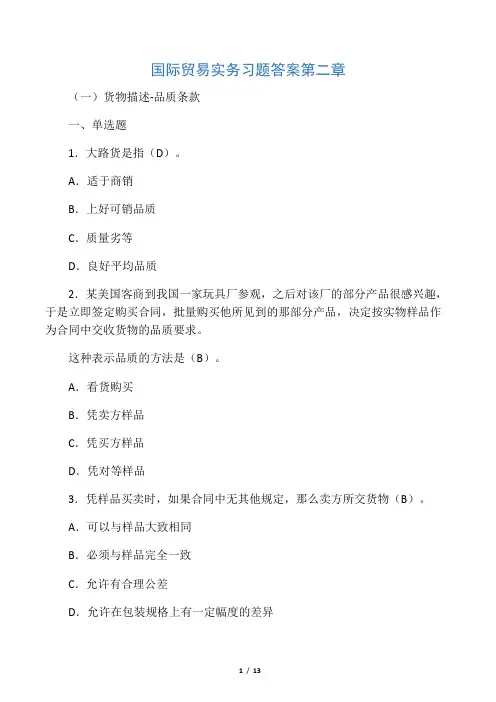 国际贸易实务习题答案第二章

（一）货物描述-品质条款

一、单选题

1．大路货是指（D）。

A．适于商销

B．上好可销品质

C．质量劣等

D．良好平均品质

2．某美国客商到我国一家玩具厂参观，之后对该厂的部分产品很感兴趣，于是立即签定购买合同，批量购买他所见到的那部分产品，决定按实物样品作为合同中交收货物的品质要求。

这种表示品质的方法是（B）。

A．看货购买

B．凭卖方样品

C．凭买方样品

D．凭对等样品

3．凭样品买卖时，如果合同中无其他规定，那么卖方所交货物（B）。

A．可以与样品大致相同

B．必须与样品完全一致

C．允许有合理公差

D．允许在包装规格上有一定幅度的差异

1 / 13